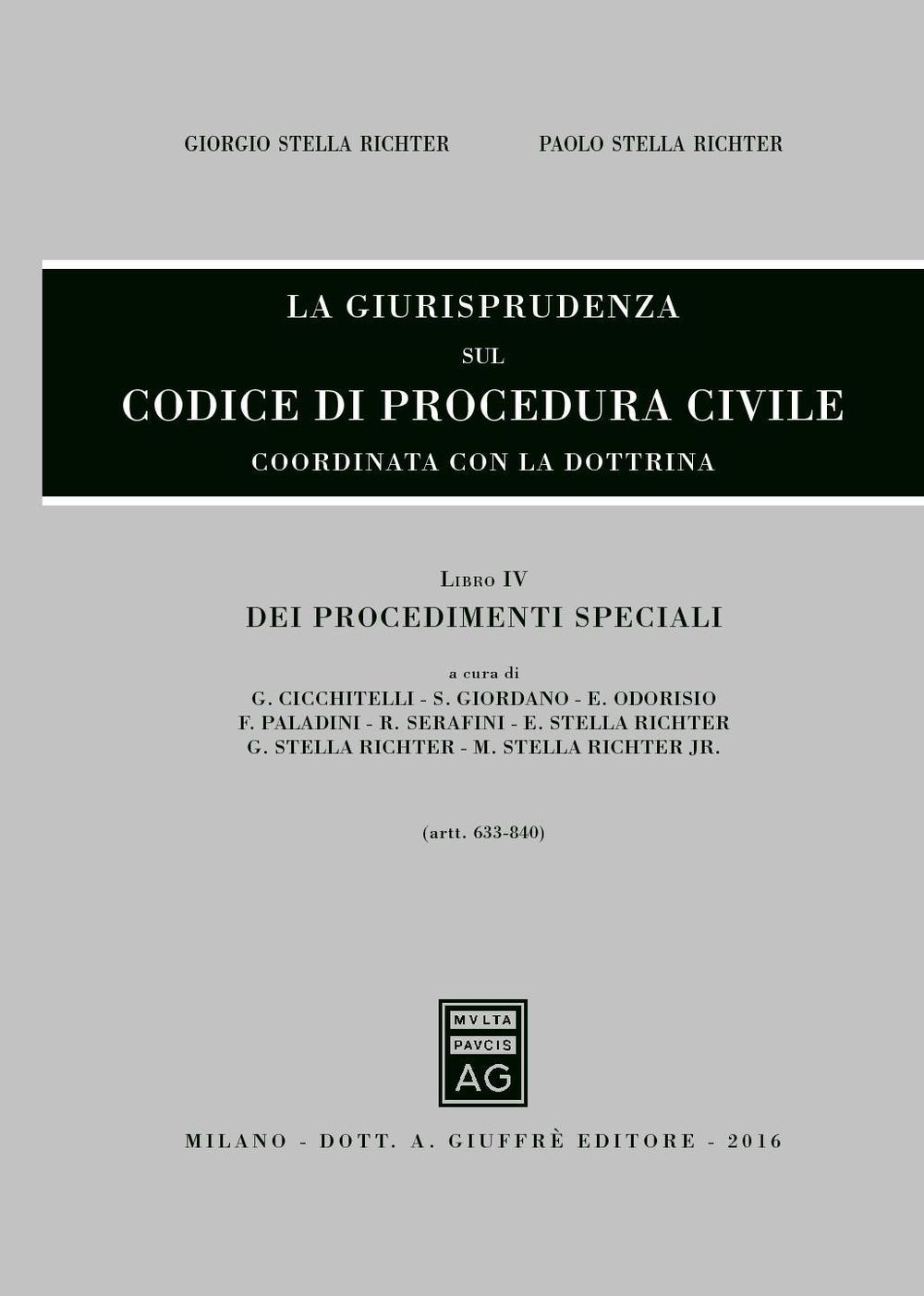 GIORGIO STELLA RICHTER

PAOLO STELLA RICHTER

LA GIURISPRUDENZA
SUL
CODICE DI PROCEDURA CIVILE
COORDINATA CON LA DOTTRINA

LIBRO IV
DEI PROCEDIMENTI SPECIALI

a cura di
G. CICCHITELLI - S. GIORDANO - E. ODORISIO
F. PALADINI - R. SERAFINI - E. STELLA RICHTER
G. STELLA RICHTER - M. STELLA RICHTER JR.

(artt. 633-840)

MVLTA
PAVCIS
AG

MILANO - DOTT. A. GIUFFRÈ EDITORE - 2016